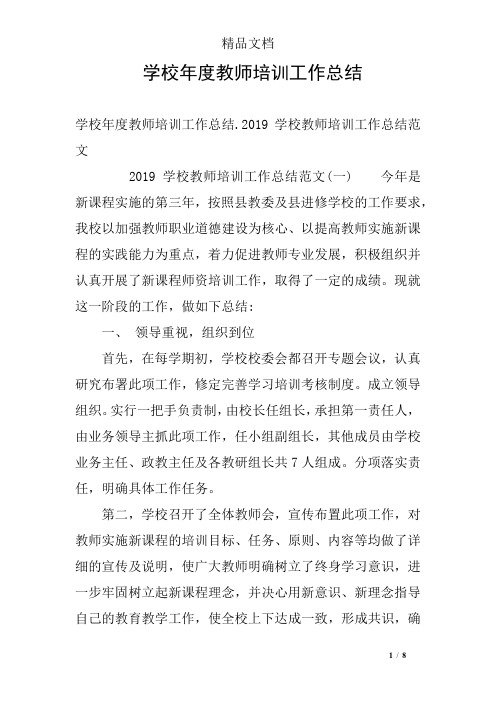 精品文档

学校年度教师培训工作总结

学校年度教师培训工作总结.2019 学校教师培训工作总结范文

2019 学校教师培训工作总结范文(一)　　今年是新课程实施的第三年，按照县教委及县进修学校的工作要求，我校以加强教师职业道德建设为核心、以提高教师实施新课程的实践能力为重点，着力促进教师专业发展，积极组织并认真开展了新课程师资培训工作，取得了一定的成绩。现就这一阶段的工作，做如下总结：

一、 领导重视，组织到位

首先，在每学期初，学校校委会都召开专题会议，认真研究布署此项工作，修定完善学习培训考核制度。成立领导组织。实行一把手负责制，由校长任组长，承担第一责任人，由业务领导主抓此项工作，任小组副组长，其他成员由学校业务主任、政教主任及各教研组长共 7 人组成。分项落实责任，明确具体工作任务。

第二，学校召开了全体教师会，宣传布置此项工作，对教师实施新课程的培训目标、任务、原则、内容等均做了详细的宣传及说明，使广大教师明确树立了终身学习意识，进一步牢固树立起新课程理念，并决心用新意识、新理念指导自己的教育教学工作，使全校上下达成一致，形成共识，确

1 / 8